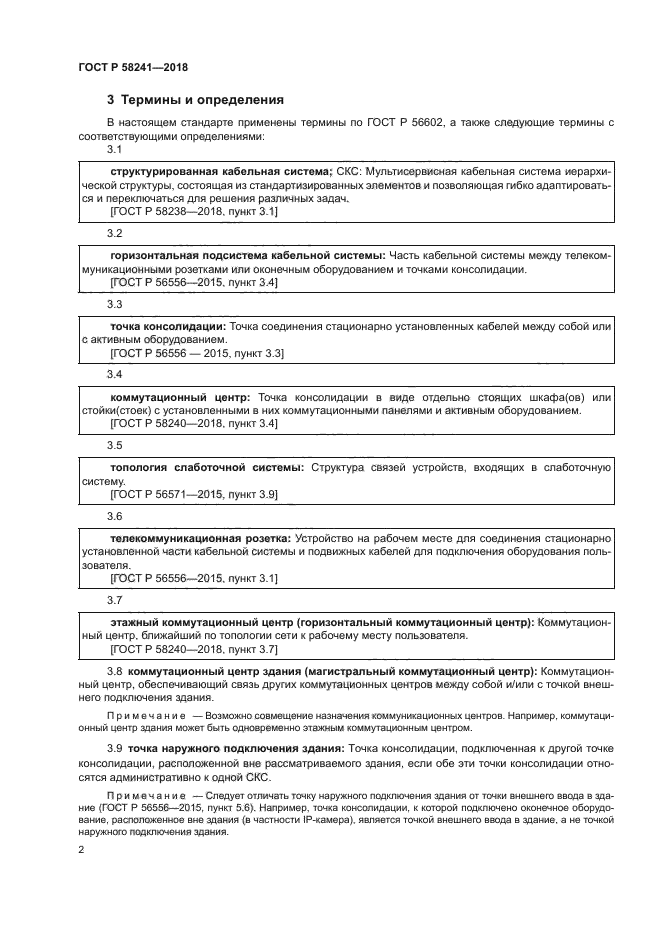 ГОСТ Р 58241—2018

3 Термины и определения

В настоящем стандарте применены термины по ГОСТ Р 56602, а также следующие термины с соответствующими определениями:

3.1

структурированная кабельная система; СКС: Мультисервисная кабельная система иерархической структуры, состоящая из стандартизированных элементов и позволяющая гибко адаптироваться и переключаться для решения различных задач.
[ГОСТ Р 58238—2018, пункт 3.1]

3.2

горизонтальная подсистема кабельной системы: Часть кабельной системы между телекоммуникационными розетками или оконечным оборудованием и точками консолидации.
[ГОСТ Р 56556—2015, пункт 3.4]

3.3

точка консолидации: Точка соединения стационарно установленных кабелей между собой или с активным оборудованием.
[ГОСТ Р 56556 — 2015, пункт 3.3]

3.4

коммутационный центр: Точка консолидации в виде отдельно стоящих шкафа(ов) или стойки(стоек) с установленными в них коммутационными панелями и активным оборудованием.
[ГОСТ Р 58240—2018, пункт 3.4]

3.5

топология слаботочной системы: Структура связей устройств, входящих в слаботочную систему.
[ГОСТ Р 56571—2015, пункт 3.9]

3.6

телекоммуникационная розетка: Устройство на рабочем месте для соединения стационарно установленной части кабельной системы и подвижных кабелей для подключения оборудования пользователя.
[ГОСТ Р 56556—2015, пункт 3.1]

3.7

этажный коммутационный центр (горизонтальный коммутационный центр): Коммутационный центр, ближайший по топологии сети к рабочему месту пользователя.
[ГОСТ Р 58240—2018, пункт 3.7]

3.8 коммутационный центр здания (магистральный коммутационный центр): Коммутационный центр, обеспечивающий связь других коммутационных центров между собой и/или с точкой внешнего подключения здания.

Примечание — Возможно совмещение назначения коммуникационных центров. Например, коммутационный центр здания может быть одновременно этажным коммутационным центром.

3.9 точка наружного подключения здания: Точка консолидации, подключенная к другой точке консолидации, расположенной вне рассматриваемого здания, если обе эти точки консолидации относятся административно к одной СКС.

Примечание — Следует отличать точку наружного подключения здания от точки внешнего ввода в здание (ГОСТ Р 56556—2015, пункт 5.6). Например, точка консолидации, к которой подключено оконечное оборудование, расположенное вне здания (в частности IP-камера), является точкой внешнего ввода в здание, а не точкой наружного подключения здания.

2